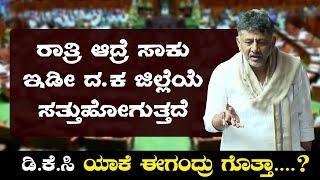 ರಾತ್ರಿ ಆದ್ರೆ ಸಾಕು
ಇಡೀ ದ.ಕ ಜಿಲ್ಲೆಯೆ
ಸತ್ತುಹೋಗುತ್ತದೆ

ಡಿ.ಕೆ.ಸಿ ಯಾಕೆ ಈಗಂದ್ರು ಗೊತ್ತಾ....?